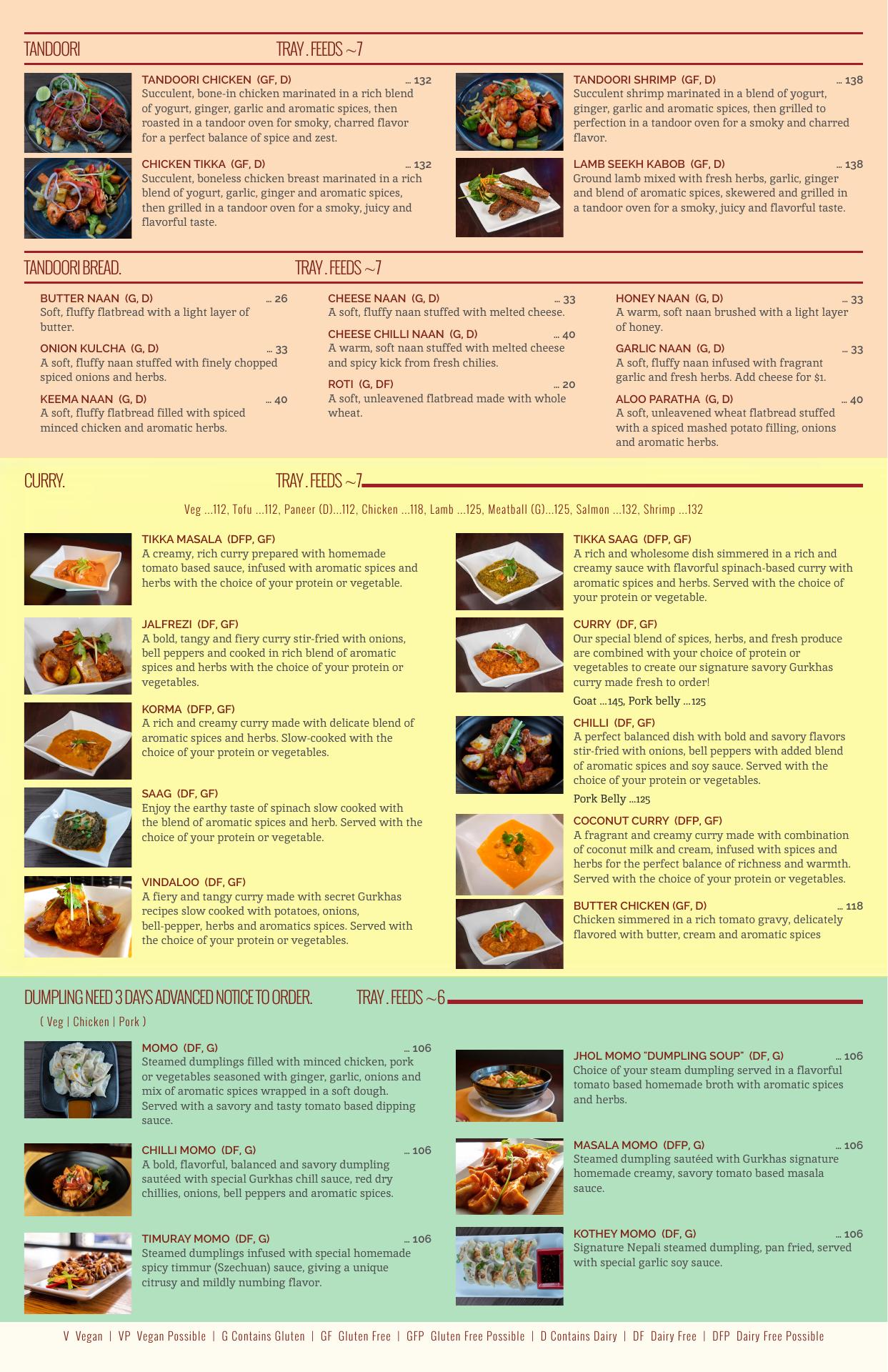 TANDOORI TRAY . FEEDS ~7

TANDOORI CHICKEN (GF, D) ... 132
Succulent, bone-in chicken marinated in a rich blend of yogurt, ginger, garlic and aromatic spices, then roasted in a tandoor oven for smoky, charred flavor for a perfect balance of spice and zest.

CHICKEN TIKKA (GF, D) ... 132
Succulent, boneless chicken breast marinated in a rich blend of yogurt, garlic, ginger and aromatic spices, then grilled in a tandoor oven for a smoky, juicy and flavorful taste.

TANDOORI SHRIMP (GF, D) ... 138
Succulent shrimp marinated in a blend of yogurt, ginger, garlic and aromatic spices, then grilled to perfection in a tandoor oven for a smoky and charred flavor.

LAMB SEEKH KABOB (GF, D) ... 138
Ground lamb mixed with fresh herbs, garlic, ginger and blend of aromatic spices, skewered and grilled in a tandoor oven for a smoky, juicy and flavorful taste.

TANDOORI BREAD. TRAY . FEEDS ~7

BUTTER NAAN (G, D) ... 26
Soft, fluffy flatbread with a light layer of butter.

ONION KULCHA (G, D) ... 33
A soft, fluffy naan stuffed with finely chopped spiced onions and herbs.

KEEMA NAAN (G, D) ... 40
A soft, fluffy flatbread filled with spiced minced chicken and aromatic herbs.

CHEESE NAAN (G, D) ... 33
A soft, fluffy naan stuffed with melted cheese.

CHEESE CHILLI NAAN (G, D) ... 40
A warm, soft naan stuffed with melted cheese and spicy kick from fresh chilies.

ROTI (G, DF) ... 20
A soft, unleavened flatbread made with whole wheat.

HONEY NAAN (G, D) ... 33
A warm, soft naan brushed with a light layer of honey.

GARLIC NAAN (G, D) ... 33
A soft, fluffy naan infused with fragrant garlic and fresh herbs. Add cheese for $1.

ALOO PARATHA (G, D) ... 40
A soft, unleavened wheat flatbread stuffed with a spiced mashed potato filling, onions and aromatic herbs.

CURRY. TRAY . FEEDS ~7

Veg ...112, Tofu ...112, Paneer (D)...112, Chicken ...118, Lamb ...125, Meatball (G)...125, Salmon ...132, Shrimp ...132

TIKKA MASALA (DFP, GF)
A creamy, rich curry prepared with homemade tomato based sauce, infused with aromatic spices and herbs with the choice of your protein or vegetable.

JALFREZI (DF, GF)
A bold, tangy and fiery curry stir-fried with onions, bell peppers and cooked in rich blend of aromatic spices and herbs with the choice of your protein or vegetables.

KORMA (DFP, GF)
A rich and creamy curry made with delicate blend of aromatic spices and herbs. Slow-cooked with the choice of your protein or vegetables.

SAAG (DF, GF)
Enjoy the earthy taste of spinach slow cooked with the blend of aromatic spices and herb. Served with the choice of your protein or vegetable.

VINDALOO (DF, GF)
A fiery and tangy curry made with secret Gurkhas recipes slow cooked with potatoes, onions, bell-pepper, herbs and aromatics spices. Served with the choice of your protein or vegetables.

TIKKA SAAG (DFP, GF)
A rich and wholesome dish simmered in a rich and creamy sauce with flavorful spinach-based curry with aromatic spices and herbs. Served with the choice of your protein or vegetable.

CURRY (DF, GF)
Our special blend of spices, herbs, and fresh produce are combined with your choice of protein or vegetables to create our signature savory Gurkhas curry made fresh to order!
Goat ...145, Pork belly ...125

CHILLI (DF, GF)
A perfect balanced dish with bold and savory flavors stir-fried with onions, bell peppers with added blend of aromatic spices and soy sauce. Served with the choice of your protein or vegetables.
Pork Belly ...125

COCONUT CURRY (DFP, GF)
A fragrant and creamy curry made with combination of coconut milk and cream, infused with spices and herbs for the perfect balance of richness and warmth. Served with the choice of your protein or vegetables.

BUTTER CHICKEN (GF, D) ... 118
Chicken simmered in a rich tomato gravy, delicately flavored with butter, cream and aromatic spices

DUMPLING NEED 3 DAYS ADVANCED NOTICE TO ORDER. TRAY . FEEDS ~6
( Veg | Chicken | Pork )

MOMO (DF, G) ... 106
Steamed dumplings filled with minced chicken, pork or vegetables seasoned with ginger, garlic, onions and mix of aromatic spices wrapped in a soft dough. Served with a savory and tasty tomato based dipping sauce.

CHILLI MOMO (DF, G) ... 106
A bold, flavorful, balanced and savory dumpling sautéed with special Gurkhas chill sauce, red dry chillies, onions, bell peppers and aromatic spices.

TIMURAY MOMO (DF, G) ... 106
Steamed dumplings infused with special homemade spicy timmur (Szechuan) sauce, giving a unique citrusy and mildly numbing flavor.

JHOL MOMO "DUMPLING SOUP" (DF, G) ... 106
Choice of your steam dumpling served in a flavorful tomato based homemade broth with aromatic spices and herbs.

MASALA MOMO (DFP, G) ... 106
Steamed dumpling sautéed with Gurkhas signature homemade creamy, savory tomato based masala sauce.

KOTHEY MOMO (DF, G) ... 106
Signature Nepali steamed dumpling, pan fried, served with special garlic soy sauce.

V Vegan | VP Vegan Possible | G Contains Gluten | GF Gluten Free | GFP Gluten Free Possible | D Contains Dairy | DF Dairy Free | DFP Dairy Free Possible